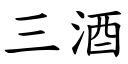 三酒